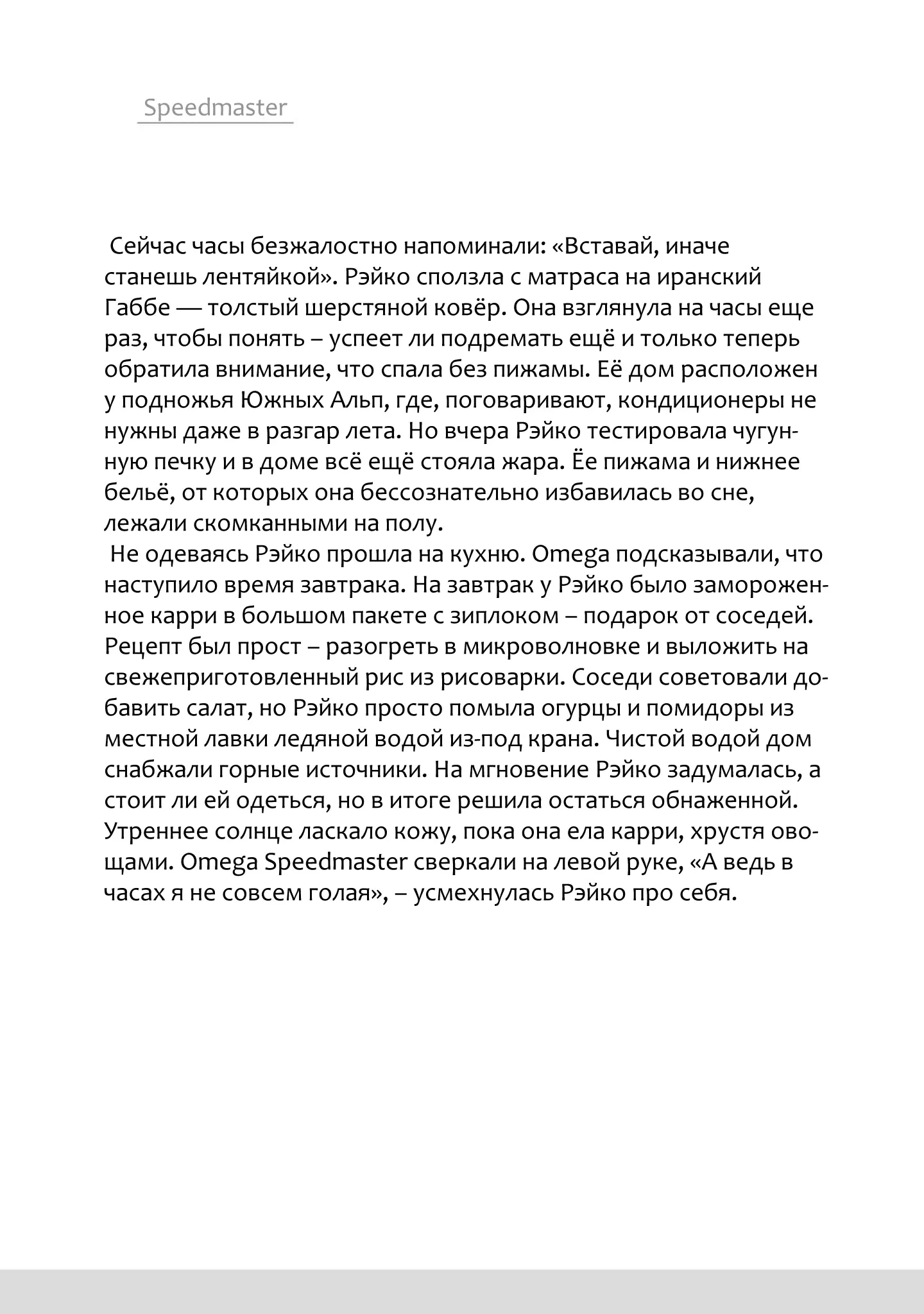 Speedmaster

Сейчас часы безжалостно напоминали: «Вставай, иначе станешь лентяйкой». Рэйко сползла с матраса на иранский Габбе — толстый шерстяной ковёр. Она взглянула на часы еще раз, чтобы понять – успеет ли подремать ещё и только теперь обратила внимание, что спала без пижамы. Её дом расположен у подножья Южных Альп, где, поговаривают, кондиционеры не нужны даже в разгар лета. Но вчера Рэйко тестировала чугунную печку и в доме всё ещё стояла жара. Ёе пижама и нижнее бельё, от которых она бессознательно избавилась во сне, лежали скомканными на полу.

Не одеваясь Рэйко прошла на кухню. Omega подсказывали, что наступило время завтрака. На завтрак у Рэйко было замороженное карри в большом пакете с зиплоком – подарок от соседей. Рецепт был прост – разогреть в микроволновке и выложить на свежеприготовленный рис из рисоварки. Соседи советовали добавить салат, но Рэйко просто помыла огурцы и помидоры из местной лавки ледяной водой из-под крана. Чистой водой дом снабжали горные источники. На мгновение Рэйко задумалась, а стоит ли ей одеться, но в итоге решила остаться обнаженной. Утреннее солнце ласкало кожу, пока она ела карри, хрустя овощами. Omega Speedmaster сверкали на левой руке, «А ведь в часах я не совсем голая», – усмехнулась Рэйко про себя.